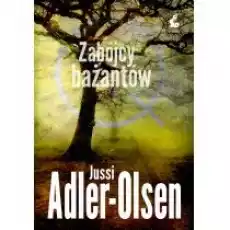 Zabójcy bażantów

Jussi
Adler-Olsen